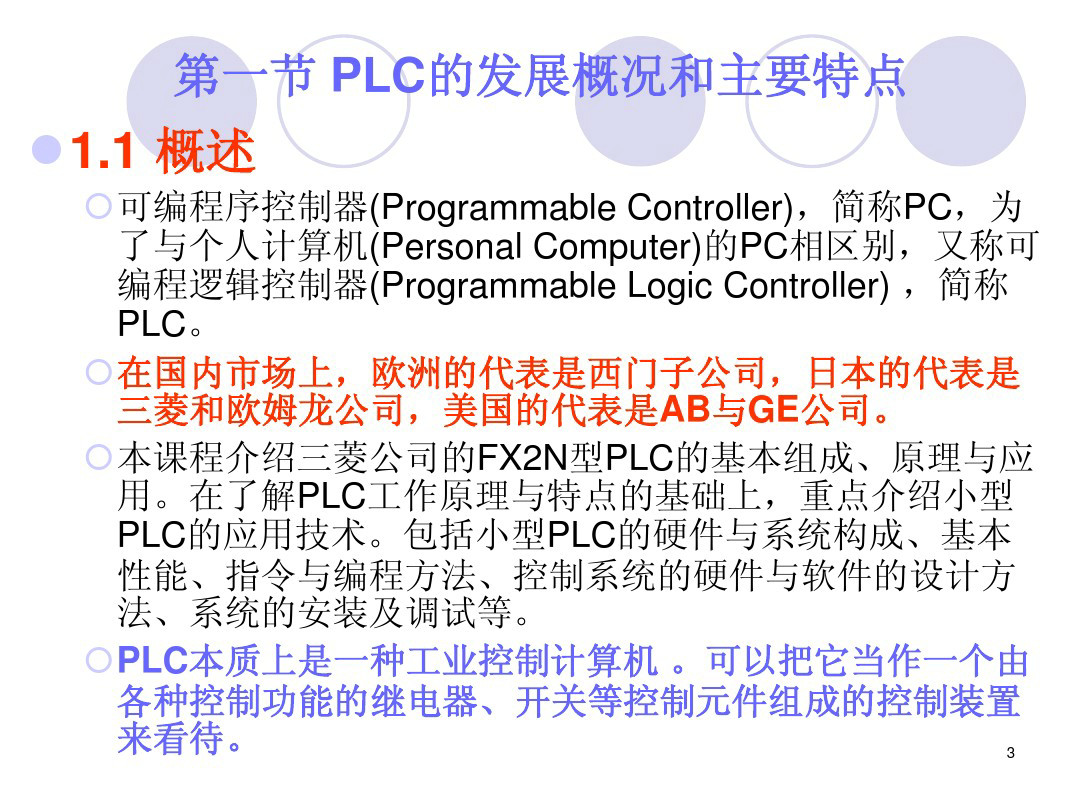 第一节 PLC的发展概况和主要特点

1.1 概述

可编程序控制器(Programmable Controller)，简称PC，为了与个人计算机(Personal Computer)的PC相区别，又称可编程逻辑控制器(Programmable Logic Controller) ，简称PLC。

在国内市场上，欧洲的代表是西门子公司，日本的代表是三菱和欧姆龙公司，美国的代表是AB与GE公司。

本课程介绍三菱公司的FX2N型PLC的基本组成、原理与应用。在了解PLC工作原理与特点的基础上，重点介绍小型PLC的应用技术。包括小型PLC的硬件与系统构成、基本性能、指令与编程方法、控制系统的硬件与软件的设计方法、系统的安装及调试等。

PLC本质上是一种工业控制计算机 。可以把它当作一个由各种控制功能的继电器、开关等控制元件组成的控制装置来看待。

3